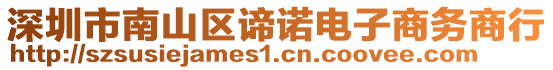 深圳市南山区谛诺电子商务商行
http://szsusiejames1.cn.coovee.com